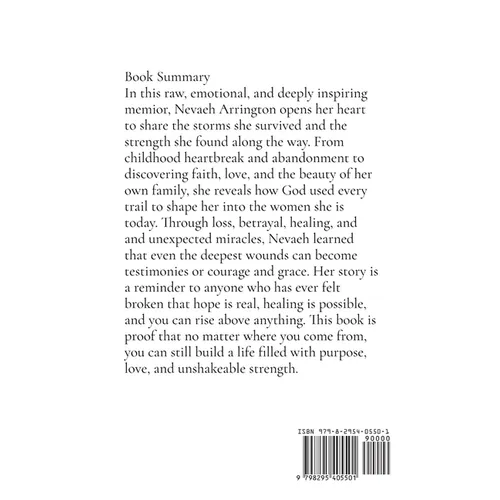 Book Summary
In this raw, emotional, and deeply inspiring memior, Nevaeh Arrington opens her heart to share the storms she survived and the strength she found along the way. From childhood heartbreak and abandonment to discovering faith, love, and the beauty of her own family, she reveals how God used every trail to shape her into the women she is today. Through loss, betrayal, healing, and and unexpected miracles, Nevaeh learned that even the deepest wounds can become testimonies or courage and grace. Her story is a reminder to anyone who has ever felt broken that hope is real, healing is possible, and you can rise above anything. This book is proof that no matter where you come from, you can still build a life filled with purpose, love, and unshakeable strength.

ISBN 979-8-2954-0550-1
90000
9 798295 405501